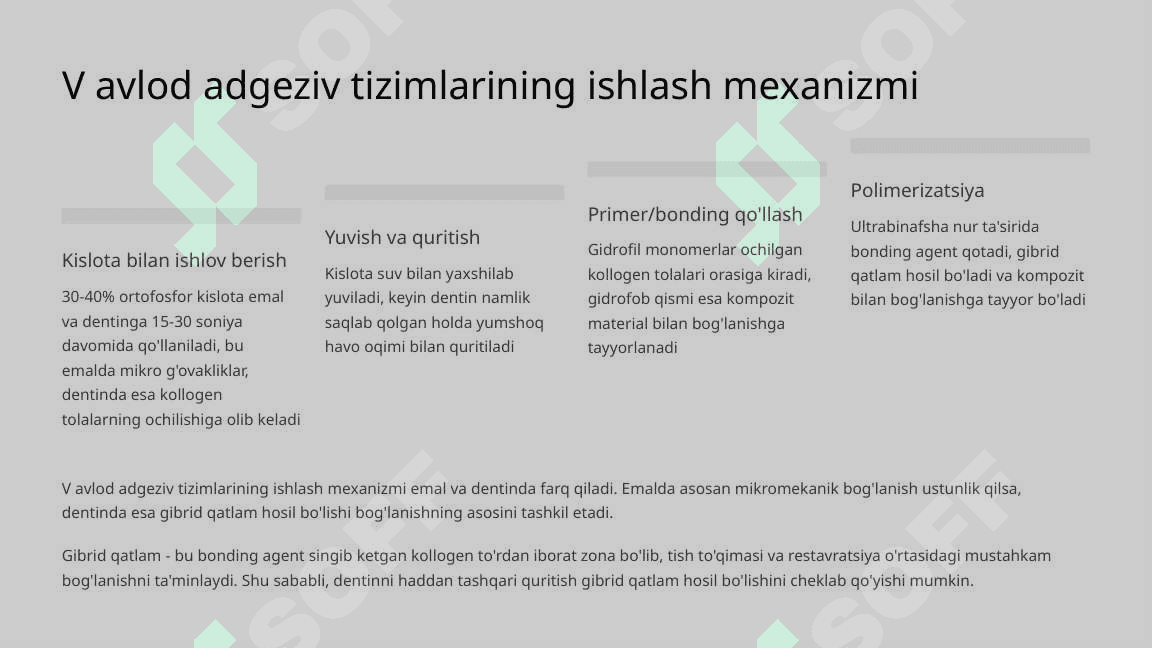 V avlod adgeziv tizimlarining ishlash mexanizmi

Kislota bilan ishlov berish

30-40% ortofosfor kislota emal va dentinga 15-30 soniya davomida qo'llaniladi, bu emalda mikro g'ovakliklar, dentinda esa kollogen tolalarning ochilishiga olib keladi

Yuvish va quritish

Kislota suv bilan yaxshilab yuviladi, keyin dentin namlik saqlab qolgan holda yumshoq havo oqimi bilan quritiladi

Primer/bonding qo'llash

Gidrofil monomerlar ochilgan kollogen tolalari orasiga kiradi, gidrofob qismi esa kompozit material bilan bog'lanishga tayyorlanadi

Polimerizatsiya

Ultrabinafsha nur ta'sirida bonding agent qotadi, gibrid qatlam hosil bo'ladi va kompozit bilan bog'lanishga tayyor bo'ladi

V avlod adgeziv tizimlarining ishlash mexanizmi emal va dentinda farq qiladi. Emalda asosan mikromekanik bog'lanish ustunlik qilsa, dentinda esa gibrid qatlam hosil bo'lishi bog'lanishning asosini tashkil etadi.

Gibrid qatlam - bu bonding agent singib ketgan kollogen to'rdan iborat zona bo'lib, tish to'qimasi va restavratsiya o'rtasidagi mustahkam bog'lanishni ta'minlaydi. Shu sababli, dentinni haddan tashqari quritish gibrid qatlam hosil bo'lishini cheklab qo'yishi mumkin.